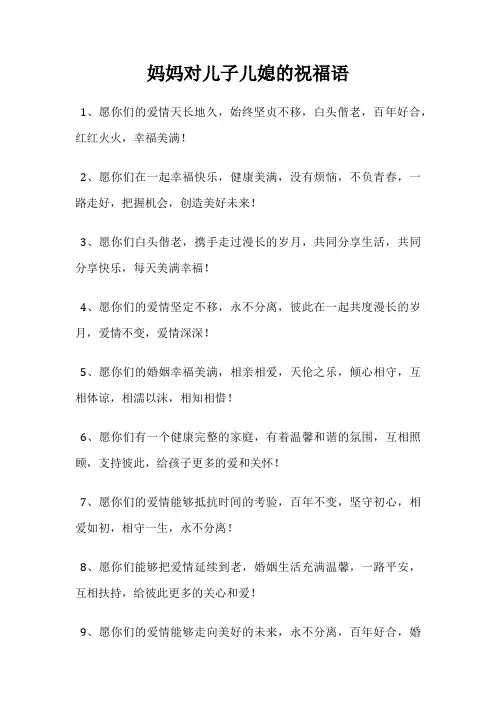 妈妈对儿子儿媳的祝福语

1、愿你们的爱情天长地久，始终坚贞不移，白头偕老，百年好合，红红火火，幸福美满！

2、愿你们在一起幸福快乐，健康美满，没有烦恼，不负青春，一路走好，把握机会，创造美好未来！

3、愿你们白头偕老，携手走过漫长的岁月，共同分享生活，共同分享快乐，每天美满幸福！

4、愿你们的爱情坚定不移，永不分离，彼此在一起共度漫长的岁月，爱情不变，爱情深深！

5、愿你们的婚姻幸福美满，相亲相爱，天伦之乐，倾心相守，互相体谅，相濡以沫，相知相惜！

6、愿你们有一个健康完整的家庭，有着温馨和谐的氛围，互相照顾，支持彼此，给孩子更多的爱和关怀！

7、愿你们的爱情能够抵抗时间的考验，百年不变，坚守初心，相爱如初，相守一生，永不分离！

8、愿你们能够把爱情延续到老，婚姻生活充满温馨，一路平安，互相扶持，给彼此更多的关心和爱！

9、愿你们的爱情能够走向美好的未来，永不分离，百年好合，婚